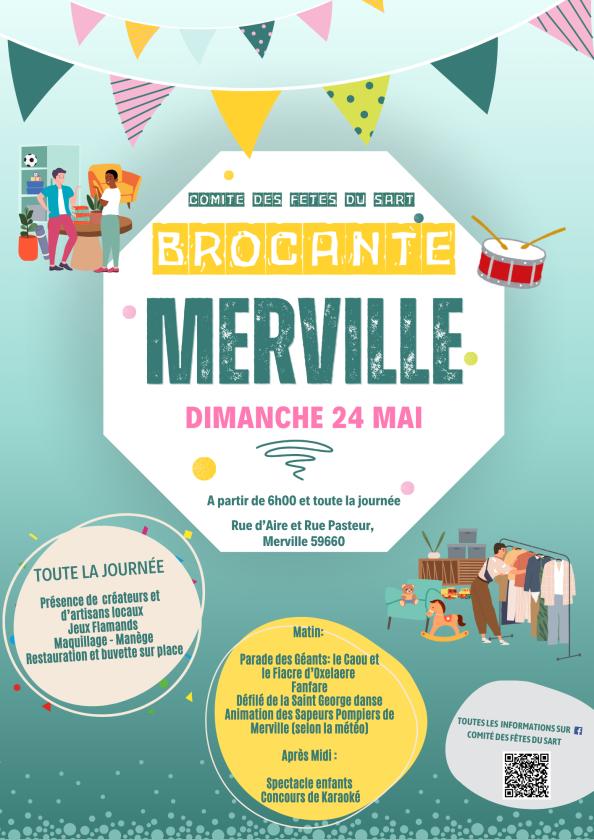 COMITE DES FETES DU SART

BROCANTE

MERVILLE

DIMANCHE 24 MAI

A partir de 6h00 et toute la journée

Rue d'Aire et Rue Pasteur, Merville 59660

TOUTE LA JOURNÉE

Présence de créateurs et d'artisans locaux
Jeux Flamands
Maquillage - Manège
Restauration et buvette sur place

Matin:

Parade des Géants: le Caou et le Fiacre d'Oxelaere
Fanfare
Défilé de la Saint George danse
Animation des Sapeurs Pompiers de Merville (selon la météo)

Après Midi :

Spectacle enfants
Concours de Karaoké

TOUTES LES INFORMATIONS SUR COMITÉ DES FÊTES DU SART